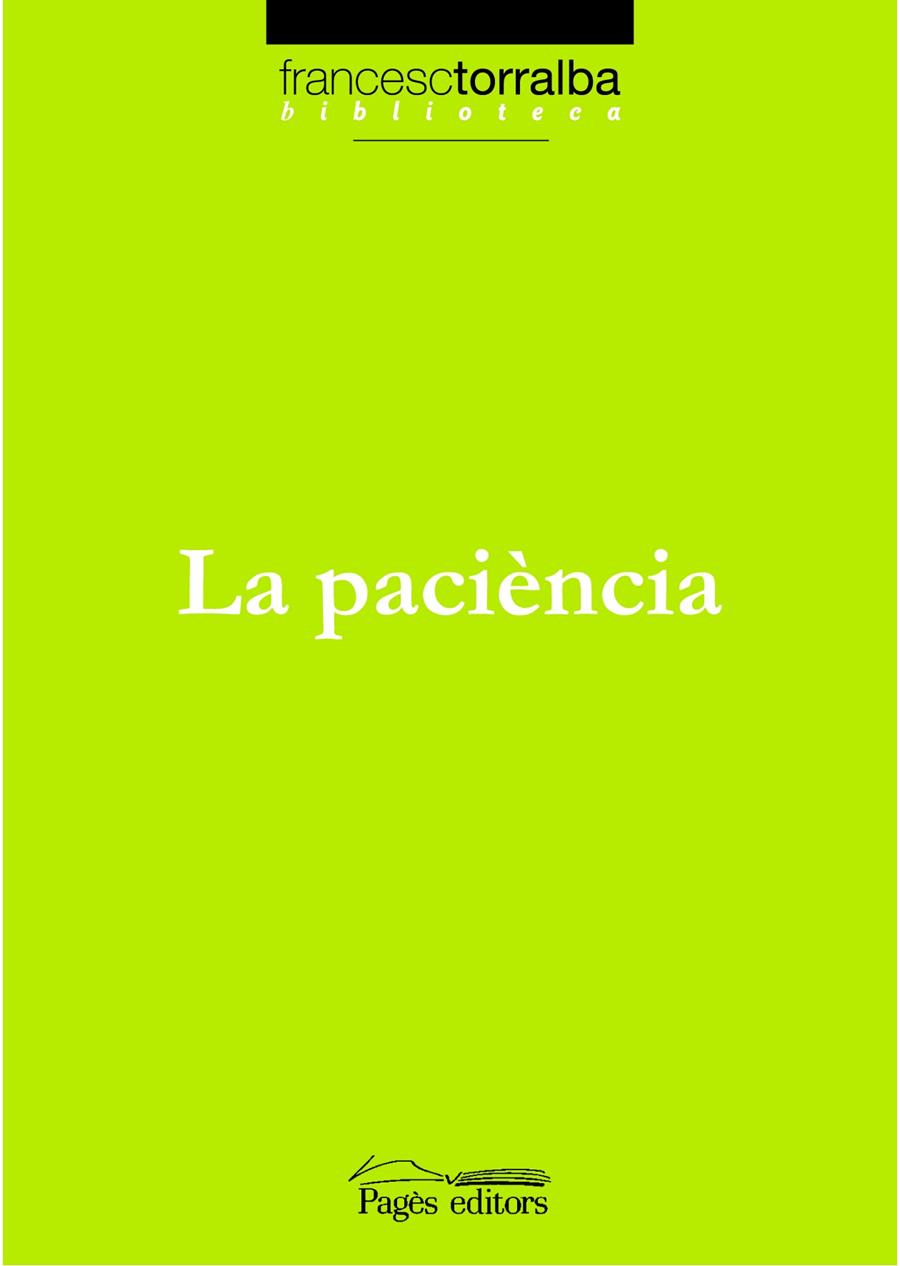 francesctorralba
biblioteca

La paciència

Pagès editors